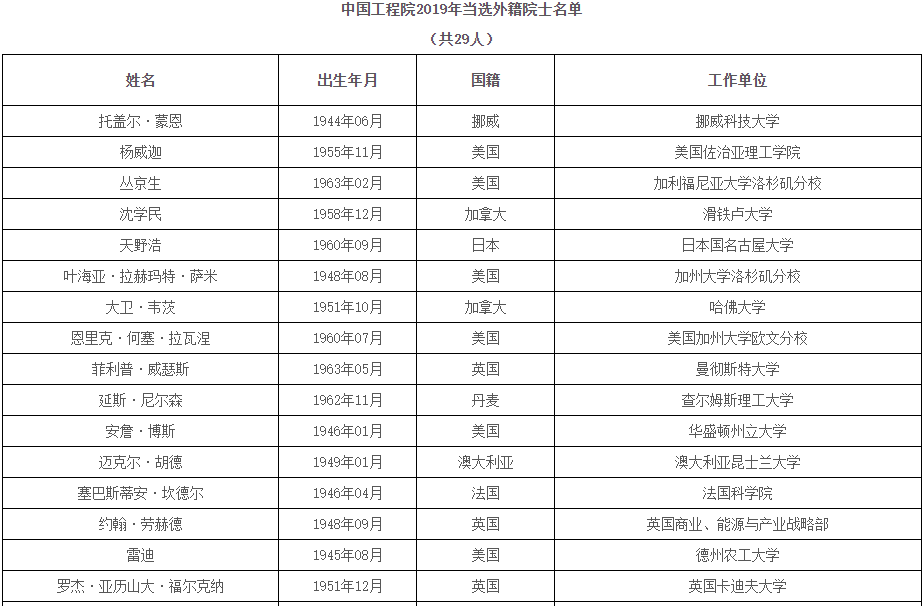 中国工程院2019年当选外籍院士名单

（共29人）

| 姓名 | 出生年月 | 国籍 | 工作单位 |
|---|---|---|---|
| 托盖尔·蒙恩 | 1944年06月 | 挪威 | 挪威科技大学 |
| 杨威迦 | 1955年11月 | 美国 | 美国佐治亚理工学院 |
| 丛京生 | 1963年02月 | 美国 | 加利福尼亚大学洛杉矶分校 |
| 沈学民 | 1958年12月 | 加拿大 | 滑铁卢大学 |
| 天野浩 | 1960年09月 | 日本 | 日本国名古屋大学 |
| 叶海亚·拉赫玛特·萨米 | 1948年08月 | 美国 | 加州大学洛杉矶分校 |
| 大卫·韦茨 | 1951年10月 | 加拿大 | 哈佛大学 |
| 恩里克·何塞·拉瓦涅 | 1960年07月 | 美国 | 美国加州大学欧文分校 |
| 菲利普·威瑟斯 | 1963年05月 | 英国 | 曼彻斯特大学 |
| 延斯·尼尔森 | 1962年11月 | 丹麦 | 查尔姆斯理工大学 |
| 安詹·博斯 | 1946年01月 | 美国 | 华盛顿州立大学 |
| 迈克尔·胡德 | 1949年01月 | 澳大利亚 | 澳大利亚昆士兰大学 |
| 塞巴斯蒂安·坎德尔 | 1946年04月 | 法国 | 法国科学院 |
| 约翰·劳赫德 | 1948年09月 | 英国 | 英国商业、能源与产业战略部 |
| 雷迪 | 1945年08月 | 美国 | 德州农工大学 |
| 罗杰·亚历山大·福尔克纳 | 1951年12月 | 英国 | 英国卡迪夫大学 |